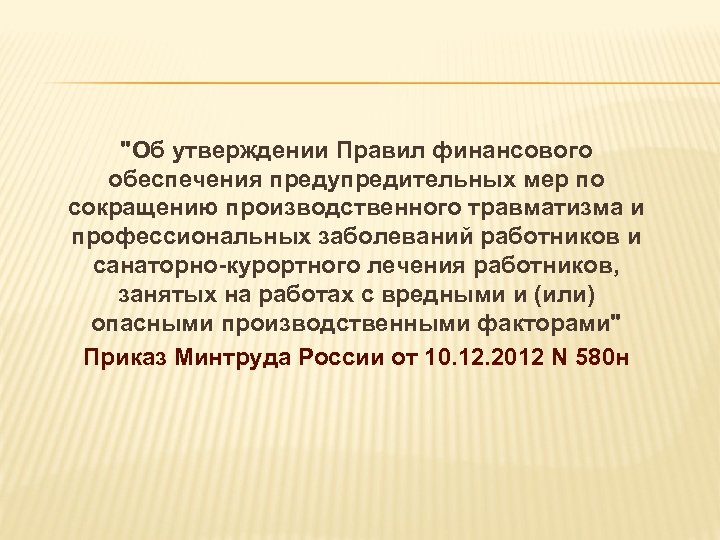 "Об утверждении Правил финансового обеспечения предупредительных мер по сокращению производственного травматизма и профессиональных заболеваний работников и санаторно-курортного лечения работников, занятых на работах с вредными и (или) опасными производственными факторами"

Приказ Минтруда России от 10.12.2012 N 580н